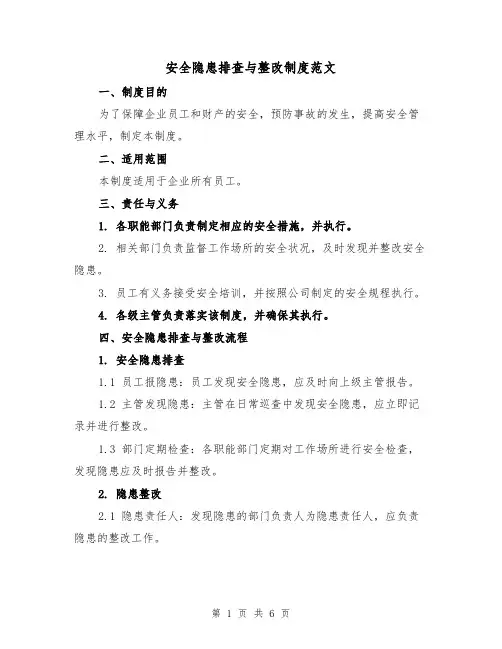 安全隐患排查与整改制度范文

一、制度目的

为了保障企业员工和财产的安全，预防事故的发生，提高安全管理水平，制定本制度。

二、适用范围

本制度适用于企业所有员工。

三、责任与义务

1. 各职能部门负责制定相应的安全措施，并执行。

2. 相关部门负责监督工作场所的安全状况，及时发现并整改安全隐患。

3. 员工有义务接受安全培训，并按照公司制定的安全规程执行。

4. 各级主管负责落实该制度，并确保其执行。

四、安全隐患排查与整改流程

1. 安全隐患排查

1.1 员工报隐患：员工发现安全隐患，应及时向上级主管报告。

1.2 主管发现隐患：主管在日常巡查中发现安全隐患，应立即记录并进行整改。

1.3 部门定期检查：各职能部门定期对工作场所进行安全检查，发现隐患应及时报告并整改。

2. 隐患整改

2.1 隐患责任人：发现隐患的部门负责人为隐患责任人，应负责隐患的整改工作。

第 1 页 共 6 页